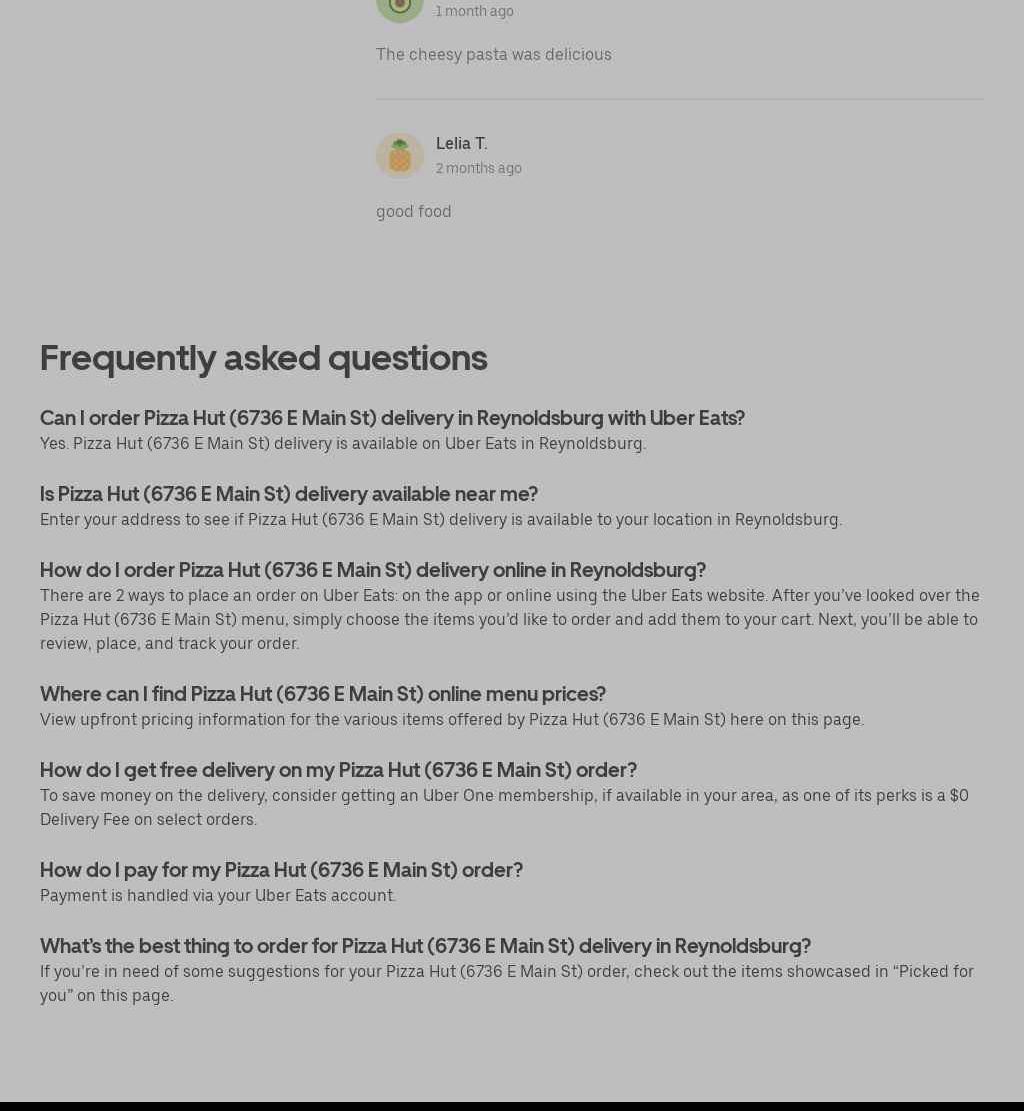 1 month ago

The cheesy pasta was delicious

Lelia T.

2 months ago

good food

Frequently asked questions

Can I order Pizza Hut (6736 E Main St) delivery in Reynoldsburg with Uber Eats?

Yes. Pizza Hut (6736 E Main St) delivery is available on Uber Eats in Reynoldsburg.

Is Pizza Hut (6736 E Main St) delivery available near me?

Enter your address to see if Pizza Hut (6736 E Main St) delivery is available to your location in Reynoldsburg.

How do I order Pizza Hut (6736 E Main St) delivery online in Reynoldsburg?

There are 2 ways to place an order on Uber Eats: on the app or online using the Uber Eats website. After you've looked over the Pizza Hut (6736 E Main St) menu, simply choose the items you'd like to order and add them to your cart. Next, you'll be able to review, place, and track your order.

Where can I find Pizza Hut (6736 E Main St) online menu prices?

View upfront pricing information for the various items offered by Pizza Hut (6736 E Main St) here on this page.

How do I get free delivery on my Pizza Hut (6736 E Main St) order?

To save money on the delivery, consider getting an Uber One membership, if available in your area, as one of its perks is a $0 Delivery Fee on select orders.

How do I pay for my Pizza Hut (6736 E Main St) order?

Payment is handled via your Uber Eats account.

What's the best thing to order for Pizza Hut (6736 E Main St) delivery in Reynoldsburg?

If you're in need of some suggestions for your Pizza Hut (6736 E Main St) order, check out the items showcased in "Picked for you" on this page.